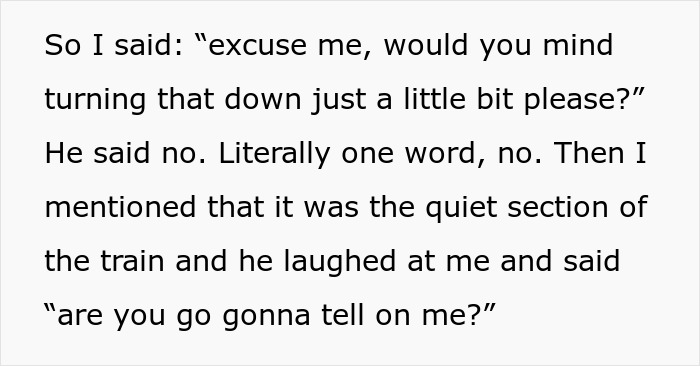 So I said: “excuse me, would you mind turning that down just a little bit please?” He said no. Literally one word, no. Then I mentioned that it was the quiet section of the train and he laughed at me and said “are you go gonna tell on me?”